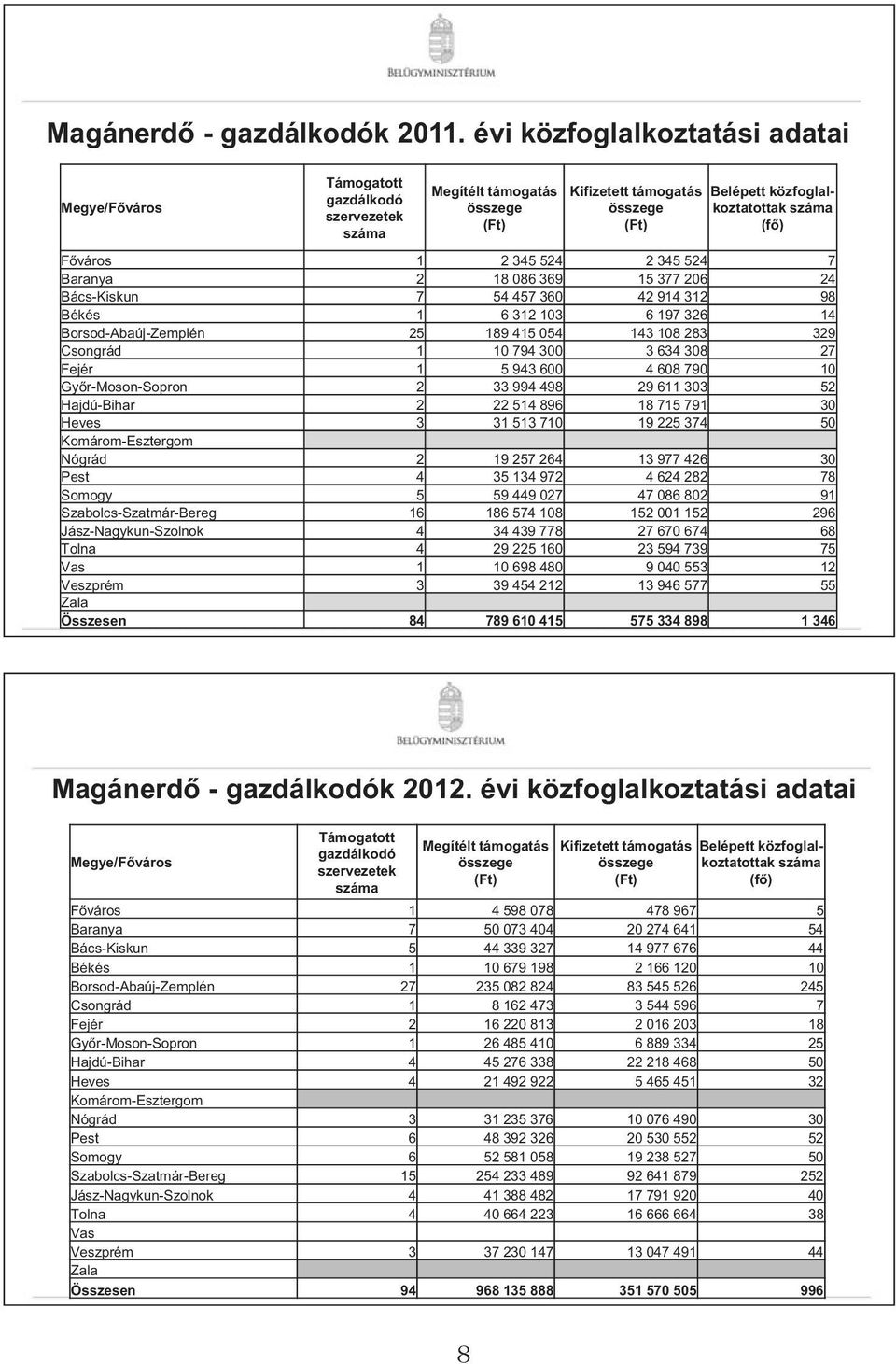 BELÜGYMINISZTÉRIUM

Magánerdő - gazdálkodók 2011. évi közfoglalkoztatási adatai

| Megye/Főváros | Támogatott gazdálkodó szervezetek száma | Megítélt támogatás összege (Ft) | Kifizetett támogatás összege (Ft) | Belépett közfoglalkoztatottak száma (fő) |
|---|---|---|---|---|
| Főváros | 1 | 2 345 524 | 2 345 524 | 7 |
| Baranya | 2 | 18 086 369 | 15 377 206 | 24 |
| Bács-Kiskun | 7 | 54 457 360 | 42 914 312 | 98 |
| Békés | 1 | 6 312 103 | 6 197 326 | 14 |
| Borsod-Abaúj-Zemplén | 25 | 189 415 054 | 143 108 283 | 329 |
| Csongrád | 1 | 10 794 300 | 3 634 308 | 27 |
| Fejér | 1 | 5 943 600 | 4 608 790 | 10 |
| Győr-Moson-Sopron | 2 | 33 994 498 | 29 611 303 | 52 |
| Hajdú-Bihar | 2 | 22 514 896 | 18 715 791 | 30 |
| Heves | 3 | 31 513 710 | 19 225 374 | 50 |
| Komárom-Esztergom | | | | |
| Nógrád | 2 | 19 257 264 | 13 977 426 | 30 |
| Pest | 4 | 35 134 972 | 4 624 282 | 78 |
| Somogy | 5 | 59 449 027 | 47 086 802 | 91 |
| Szabolcs-Szatmár-Bereg | 16 | 186 574 108 | 152 001 152 | 296 |
| Jász-Nagykun-Szolnok | 4 | 34 439 778 | 27 670 674 | 68 |
| Tolna | 4 | 29 225 160 | 23 594 739 | 75 |
| Vas | 1 | 10 698 480 | 9 040 553 | 12 |
| Veszprém | 3 | 39 454 212 | 13 946 577 | 55 |
| Zala | | | | |
| Összesen | 84 | 789 610 415 | 575 334 898 | 1 346 |

BELÜGYMINISZTÉRIUM

Magánerdő - gazdálkodók 2012. évi közfoglalkoztatási adatai

| Megye/Főváros | Támogatott gazdálkodó szervezetek száma | Megítélt támogatás összege (Ft) | Kifizetett támogatás összege (Ft) | Belépett közfoglalkoztatottak száma (fő) |
|---|---|---|---|---|
| Főváros | 1 | 4 598 078 | 478 967 | 5 |
| Baranya | 7 | 50 073 404 | 20 274 641 | 54 |
| Bács-Kiskun | 5 | 44 339 327 | 14 977 676 | 44 |
| Békés | 1 | 10 679 198 | 2 166 120 | 10 |
| Borsod-Abaúj-Zemplén | 27 | 235 082 824 | 83 545 526 | 245 |
| Csongrád | 1 | 8 162 473 | 3 544 596 | 7 |
| Fejér | 2 | 16 220 813 | 2 016 203 | 18 |
| Győr-Moson-Sopron | 1 | 26 485 410 | 6 889 334 | 25 |
| Hajdú-Bihar | 4 | 45 276 338 | 22 218 468 | 50 |
| Heves | 4 | 21 492 922 | 5 465 451 | 32 |
| Komárom-Esztergom | | | | |
| Nógrád | 3 | 31 235 376 | 10 076 490 | 30 |
| Pest | 6 | 48 392 326 | 20 530 552 | 52 |
| Somogy | 6 | 52 581 058 | 19 238 527 | 50 |
| Szabolcs-Szatmár-Bereg | 15 | 254 233 489 | 92 641 879 | 252 |
| Jász-Nagykun-Szolnok | 4 | 41 388 482 | 17 791 920 | 40 |
| Tolna | 4 | 40 664 223 | 16 666 664 | 38 |
| Vas | | | | |
| Veszprém | 3 | 37 230 147 | 13 047 491 | 44 |
| Zala | | | | |
| Összesen | 94 | 968 135 888 | 351 570 505 | 996 |

8